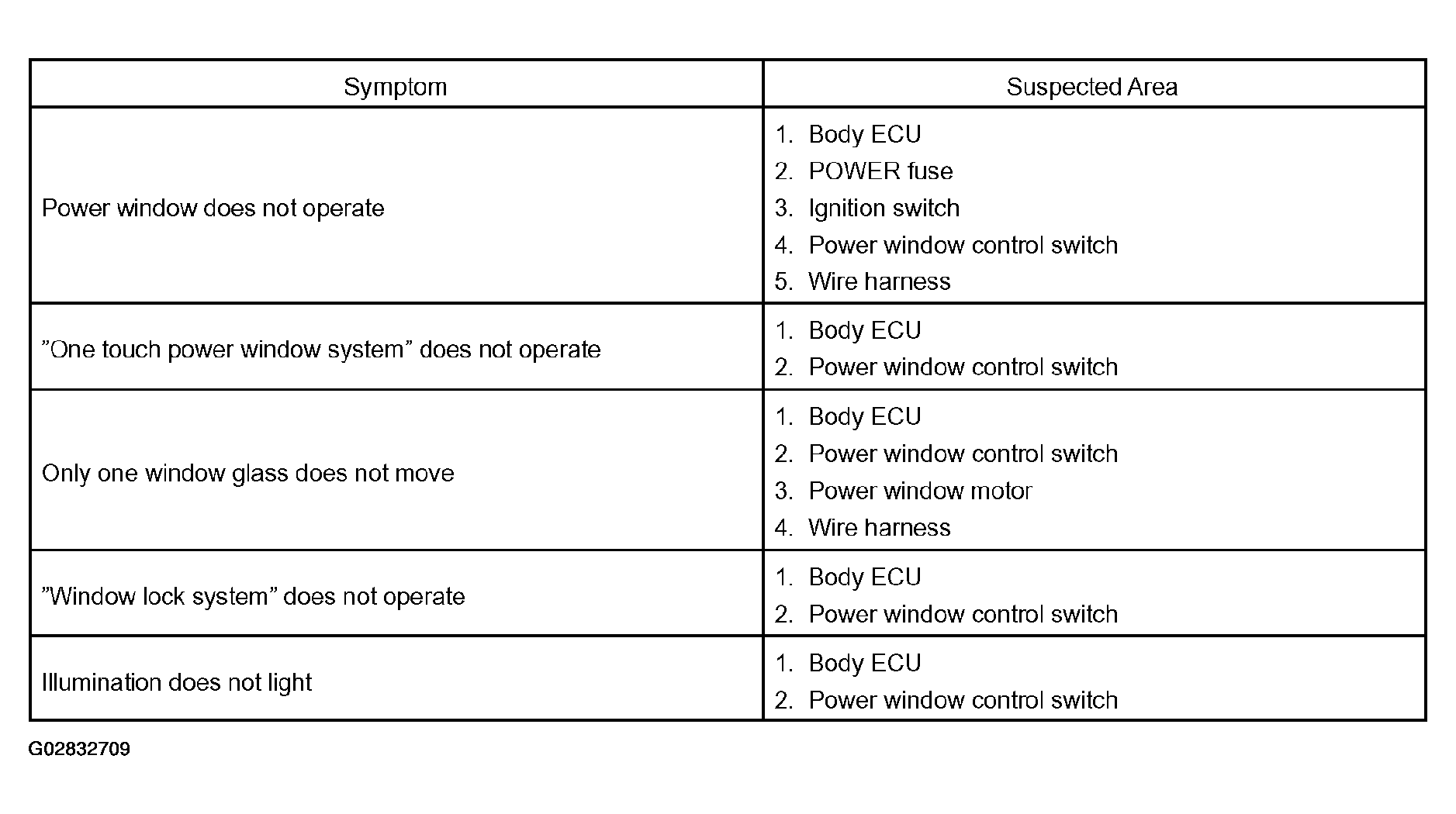 | Symptom | Suspected Area |
|---|---|
| Power window does not operate | 1. Body ECU 2. POWER fuse 3. Ignition switch 4. Power window control switch 5. Wire harness |
| "One touch power window system" does not operate | 1. Body ECU 2. Power window control switch |
| Only one window glass does not move | 1. Body ECU 2. Power window control switch 3. Power window motor 4. Wire harness |
| "Window lock system" does not operate | 1. Body ECU 2. Power window control switch |
| Illumination does not light | 1. Body ECU 2. Power window control switch |

G02832709